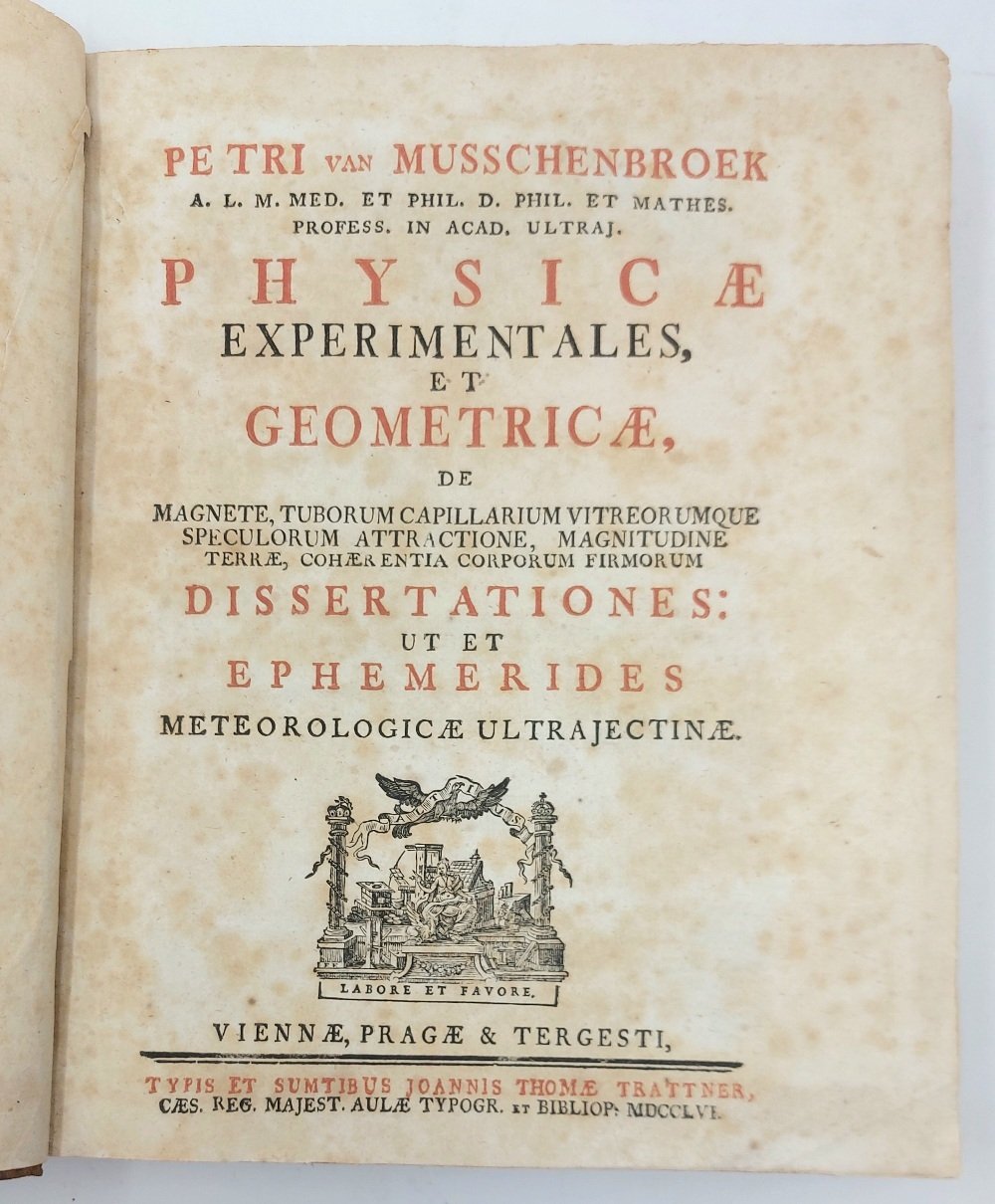 PETRI VAN MUSSCHENBROEK
A. L. M. MED. ET PHIL. D. PHIL. ET MATHES.
PROFESS. IN ACAD. ULTRAJ.

PHYSICÆ
EXPERIMENTALES,
ET
GEOMETRICÆ,
DE
MAGNETE, TUBORUM CAPILLARIUM VITREORUMQUE SPECULORUM ATTRACTIONE, MAGNITUDINE TERRÆ, COHÆRENTIA CORPORUM FIRMORUM
DISSERTATIONES:
UT ET
EPHEMERIDES
METEOROLOGICÆ ULTRAJECTINÆ.

LABORE ET FAVORE.

VIENNÆ, PRAGÆ & TERGESTI,

TYPIS ET SUMTIBUS JOANNIS THOMÆ TRATTNER,
CÆS. REG. MAJEST. AULÆ TYPOGR. ET BIBLIOP. MDCCLVI.